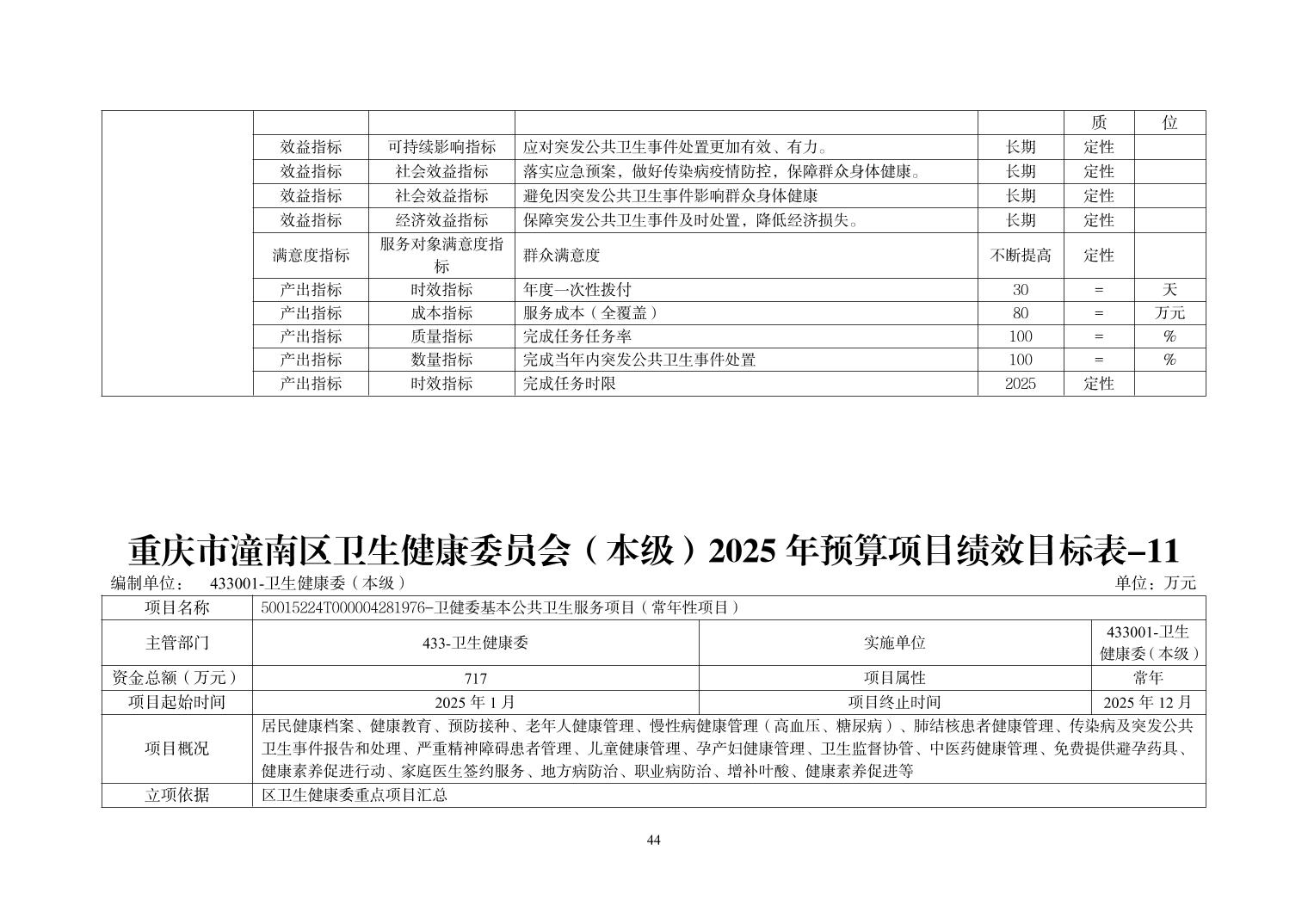 |  |  |  |  |  | 质 | 位 |
|---|---|---|---|---|---|---|
|  | 效益指标 | 可持续影响指标 | 应对突发公共卫生事件处置更加有效、有力。 | 长期 | 定性 |  |
|  | 效益指标 | 社会效益指标 | 落实应急预案，做好传染病疫情防控，保障群众身体健康。 | 长期 | 定性 |  |
|  | 效益指标 | 社会效益指标 | 避免因突发公共卫生事件影响群众身体健康 | 长期 | 定性 |  |
|  | 效益指标 | 经济效益指标 | 保障突发公共卫生事件及时处置，降低经济损失。 | 长期 | 定性 |  |
|  | 满意度指标 | 服务对象满意度指标 | 群众满意度 | 不断提高 | 定性 |  |
|  | 产出指标 | 时效指标 | 年度一次性拨付 | 30 | = | 天 |
|  | 产出指标 | 成本指标 | 服务成本（全覆盖） | 80 | = | 万元 |
|  | 产出指标 | 质量指标 | 完成任务任务率 | 100 | = | % |
|  | 产出指标 | 数量指标 | 完成当年内突发公共卫生事件处置 | 100 | = | % |
|  | 产出指标 | 时效指标 | 完成任务时限 | 2025 | 定性 |  |

重庆市潼南区卫生健康委员会（本级）2025 年预算项目绩效目标表-11

编制单位： 433001-卫生健康委（本级） 单位：万元

| 项目名称 | 50015224T000004281976-卫健委基本公共卫生服务项目（常年性项目） | | |
|---|---|---|---|
| 主管部门 | 433-卫生健康委 | 实施单位 | 433001-卫生健康委（本级） |
| 资金总额（万元） | 717 | 项目属性 | 常年 |
| 项目起始时间 | 2025 年 1 月 | 项目终止时间 | 2025 年 12 月 |
| 项目概况 | 居民健康档案、健康教育、预防接种、老年人健康管理、慢性病健康管理（高血压、糖尿病）、肺结核患者健康管理、传染病及突发公共卫生事件报告和处理、严重精神障碍患者管理、儿童健康管理、孕产妇健康管理、卫生监督协管、中医药健康管理、免费提供避孕药具、健康素养促进行动、家庭医生签约服务、地方病防治、职业病防治、增补叶酸、健康素养促进等 | | |
| 立项依据 | 区卫生健康委重点项目汇总 | | |

44